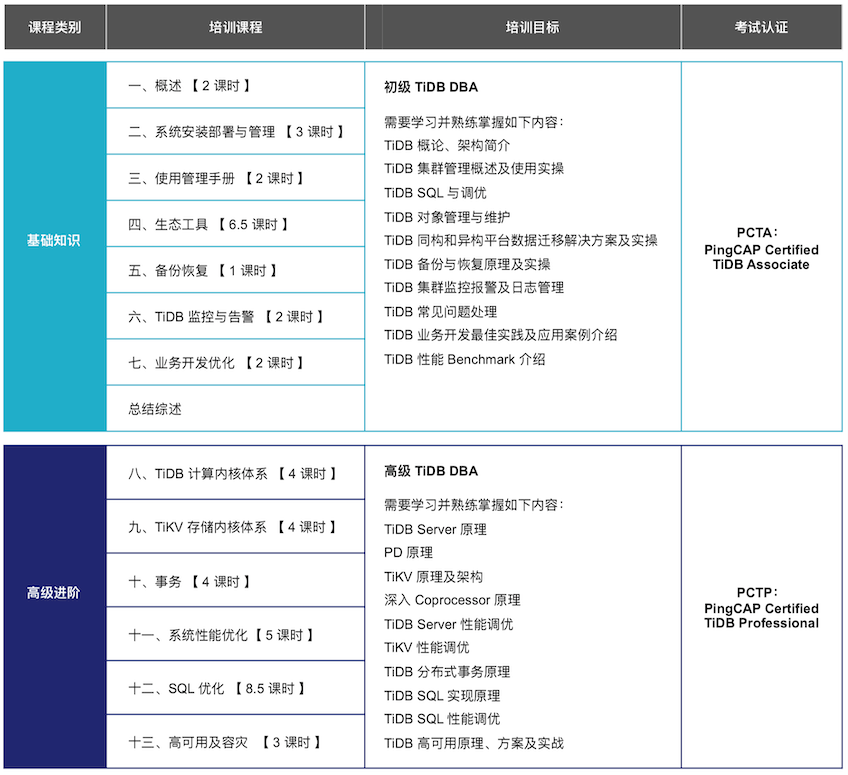 | 课程类别 | 培训课程 | 培训目标 | 考试认证 |
|---|---|---|---|
| 基础知识 | 一、概述 【 2 课时 】<br>二、系统安装部署与管理 【 3 课时 】<br>三、使用管理手册 【 2 课时 】<br>四、生态工具 【 6.5 课时 】<br>五、备份恢复 【 1 课时 】<br>六、TiDB 监控与告警 【 2 课时 】<br>七、业务开发优化 【 2 课时 】<br>总结综述 | 初级 TiDB DBA<br>需要学习并熟练掌握如下内容：<br>TiDB 概论、架构简介<br>TiDB 集群管理概述及使用实操<br>TiDB SQL 与调优<br>TiDB 对象管理与维护<br>TiDB 同构和异构平台数据迁移解决方案及实操<br>TiDB 备份与恢复原理及实操<br>TiDB 集群监控报警及日志管理<br>TiDB 常见问题处理<br>TiDB 业务开发最佳实践及应用案例介绍<br>TiDB 性能 Benchmark 介绍 | PCTA：<br>PingCAP Certified TiDB Associate |
| 高级进阶 | 八、TiDB 计算内核体系 【 4 课时 】<br>九、TiKV 存储内核体系 【 4 课时 】<br>十、事务 【 4 课时 】<br>十一、系统性能优化【 5 课时 】<br>十二、SQL 优化 【 8.5 课时 】<br>十三、高可用及容灾 【 3 课时 】 | 高级 TiDB DBA<br>需要学习并熟练掌握如下内容：<br>TiDB Server 原理<br>PD 原理<br>TiKV 原理及架构<br>深入 Coprocessor 原理<br>TiDB Server 性能调优<br>TiKV 性能调优<br>TiDB 分布式事务原理<br>TiDB SQL 实现原理<br>TiDB SQL 性能调优<br>TiDB 高可用原理、方案及实战 | PCTP：<br>PingCAP Certified TiDB Professional |